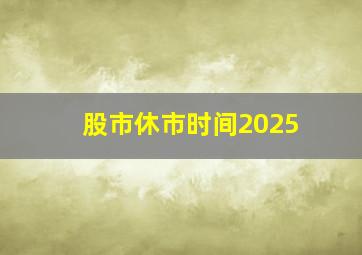 股市休市时间2025